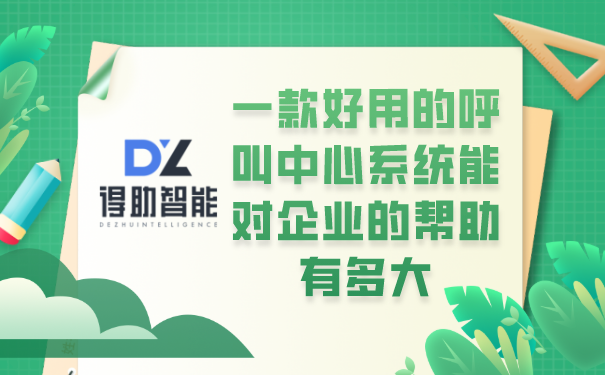 DZ
得助智能
DEZHUINTELLIGENCE

一款好用的呼叫中心系统能对企业的帮助有多大